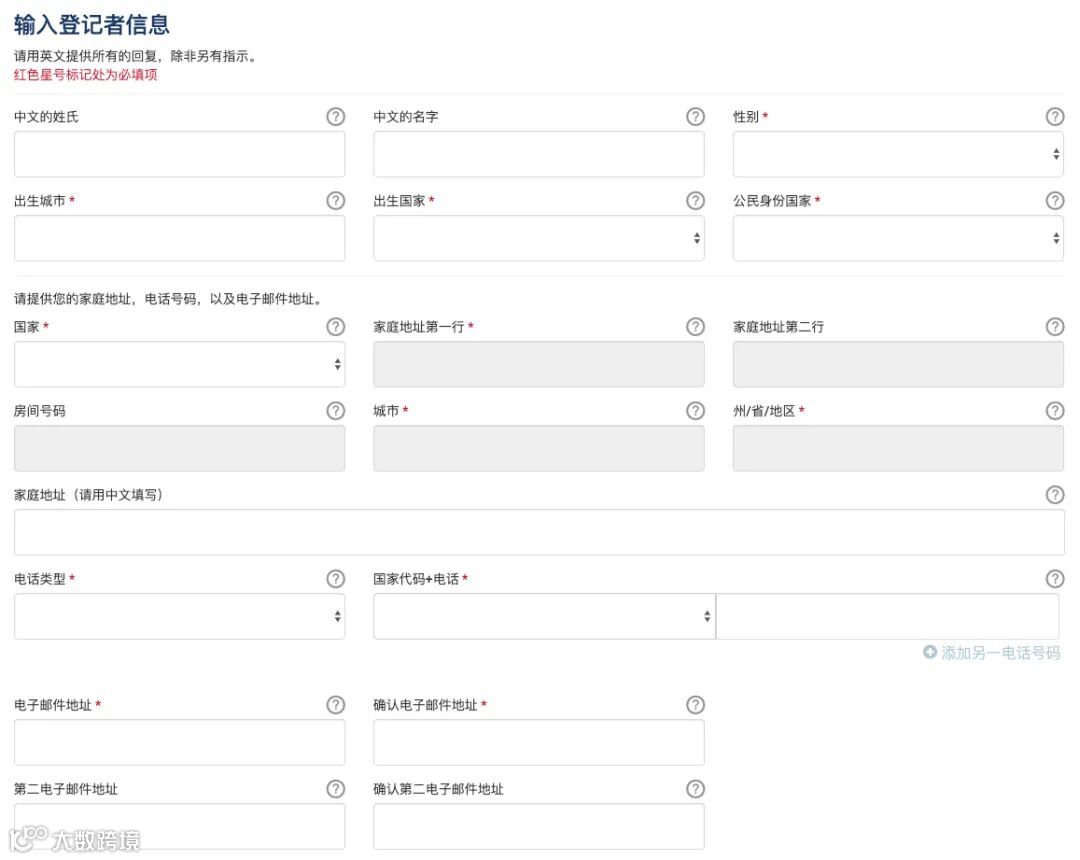 输入登记者信息

请用英文提供所有的回复，除非另有指示。
红色星号标记处为必填项

中文的姓氏 ?
中文的名字 ?
性别 * ?

出生城市 * ?
出生国家 * ?
公民身份国家 * ?

请提供您的家庭地址，电话号码，以及电子邮件地址。

国家 * ?
家庭地址第一行 * ?
家庭地址第二行 ?

房间号码 ?
城市 * ?
州/省/地区 * ?

家庭地址（请用中文填写） ?

电话类型 * ?
国家代码+电话 * ?

添加另一电话号码

电子邮件地址 * ?
确认电子邮件地址 * ?

第二电子邮件地址 ?
确认第二电子邮件地址 ?

大数跨境